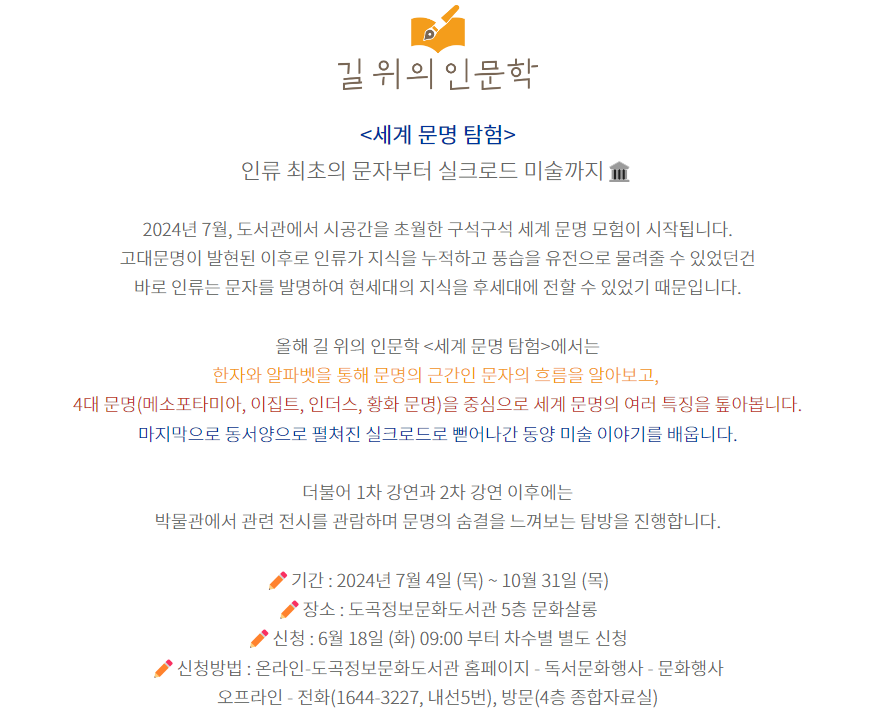 길 위의 인문학

<세계 문명 탐험>

인류 최초의 문자부터 실크로드 미술까지 🏛

2024년 7월, 도서관에서 시공간을 초월한 구석구석 세계 문명 모험이 시작됩니다.
고대문명이 발현된 이후로 인류가 지식을 누적하고 풍습을 유전으로 물려줄 수 있었던건
바로 인류는 문자를 발명하여 현세대의 지식을 후세대에 전할 수 있었기 때문입니다.

올해 길 위의 인문학 <세계 문명 탐험>에서는
한자와 알파벳을 통해 문명의 근간인 문자의 흐름을 알아보고,
4대 문명(메소포타미아, 이집트, 인더스, 황화 문명)을 중심으로 세계 문명의 여러 특징을 톺아봅니다.
마지막으로 동서양으로 펼쳐진 실크로드로 뻗어나간 동양 미술 이야기를 배웁니다.

더불어 1차 강연과 2차 강연 이후에는
박물관에서 관련 전시를 관람하며 문명의 숨결을 느껴보는 탐방을 진행합니다.

✏ 기간 : 2024년 7월 4일 (목) ~ 10월 31일 (목)
✏ 장소 : 도곡정보문화도서관 5층 문화살롱
✏ 신청 : 6월 18일 (화) 09:00 부터 차수별 별도 신청
✏ 신청방법 : 온라인-도곡정보문화도서관 홈페이지 - 독서문화행사 - 문화행사
오프라인 - 전화(1644-3227, 내선5번), 방문(4층 종합자료실)